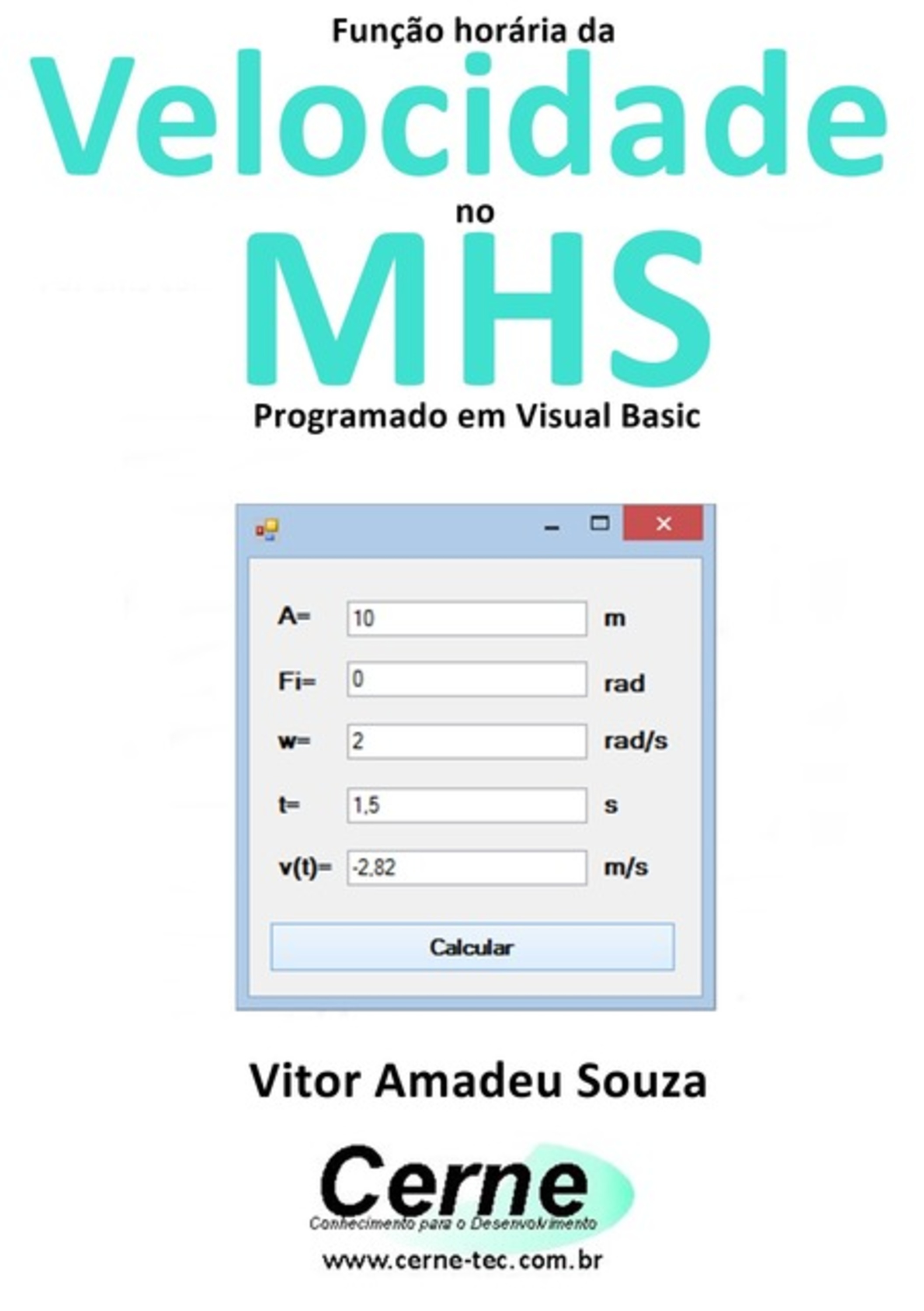 Função horária da
Velocidade
no
MHS
Programado em Visual Basic

A= 10 m
Fi= 0 rad
w= 2 rad/s
t= 1,5 s
v(t)= -2,82 m/s
Calcular

Vitor Amadeu Souza

Cerne
Conhecimento para o Desenvolvimento
www.cerne-tec.com.br